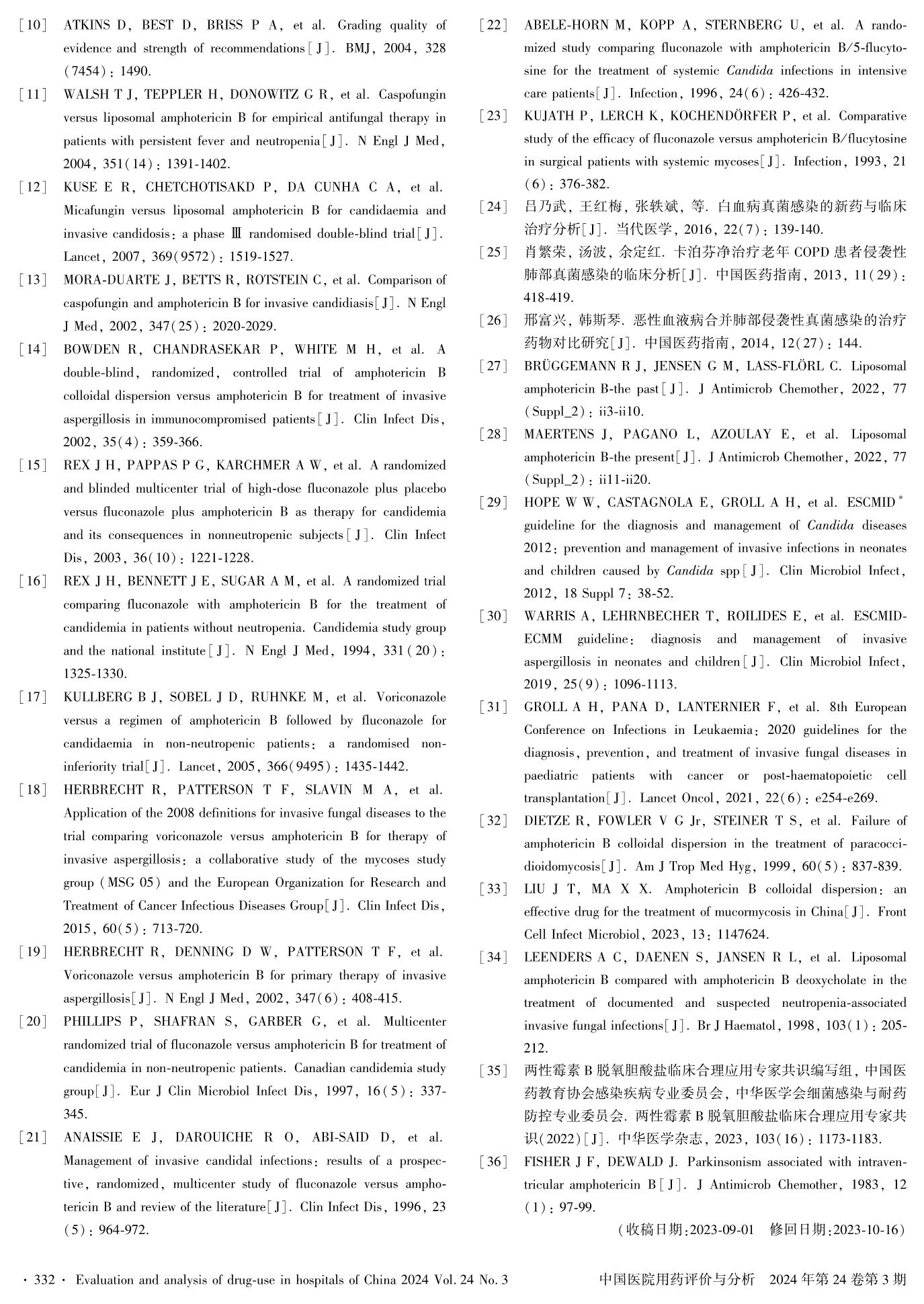 [10] ATKINS D, BEST D, BRISS P A, et al. Grading quality of evidence and strength of recommendations[J]. BMJ, 2004, 328(7454): 1490.

[11] WALSH T J, TEPPLER H, DONOWITZ G R, et al. Caspofungin versus liposomal amphotericin B for empirical antifungal therapy in patients with persistent fever and neutropenia[J]. N Engl J Med, 2004, 351(14): 1391-1402.

[12] KUSE E R, CHETCHOTISAKD P, DA CUNHA C A, et al. Micafungin versus liposomal amphotericin B for candidaemia and invasive candidosis: a phase Ⅲ randomised double-blind trial[J]. Lancet, 2007, 369(9572): 1519-1527.

[13] MORA-DUARTE J, BETTS R, ROTSTEIN C, et al. Comparison of caspofungin and amphotericin B for invasive candidiasis[J]. N Engl J Med, 2002, 347(25): 2020-2029.

[14] BOWDEN R, CHANDRASEKAR P, WHITE M H, et al. A double-blind, randomized, controlled trial of amphotericin B colloidal dispersion versus amphotericin B for treatment of invasive aspergillosis in immunocompromised patients[J]. Clin Infect Dis, 2002, 35(4): 359-366.

[15] REX J H, PAPPAS P G, KARCHMER A W, et al. A randomized and blinded multicenter trial of high-dose fluconazole plus placebo versus fluconazole plus amphotericin B as therapy for candidemia and its consequences in nonneutropenic subjects[J]. Clin Infect Dis, 2003, 36(10): 1221-1228.

[16] REX J H, BENNETT J E, SUGAR A M, et al. A randomized trial comparing fluconazole with amphotericin B for the treatment of candidemia in patients without neutropenia. Candidemia study group and the national institute[J]. N Engl J Med, 1994, 331(20): 1325-1330.

[17] KULLBERG B J, SOBEL J D, RUHNKE M, et al. Voriconazole versus a regimen of amphotericin B followed by fluconazole for candidaemia in non-neutropenic patients: a randomised non-inferiority trial[J]. Lancet, 2005, 366(9495): 1435-1442.

[18] HERBRECHT R, PATTERSON T F, SLAVIN M A, et al. Application of the 2008 definitions for invasive fungal diseases to the trial comparing voriconazole versus amphotericin B for therapy of invasive aspergillosis: a collaborative study of the mycoses study group (MSG 05) and the European Organization for Research and Treatment of Cancer Infectious Diseases Group[J]. Clin Infect Dis, 2015, 60(5): 713-720.

[19] HERBRECHT R, DENNING D W, PATTERSON T F, et al. Voriconazole versus amphotericin B for primary therapy of invasive aspergillosis[J]. N Engl J Med, 2002, 347(6): 408-415.

[20] PHILLIPS P, SHAFRAN S, GARBER G, et al. Multicenter randomized trial of fluconazole versus amphotericin B for treatment of candidemia in non-neutropenic patients. Canadian candidemia study group[J]. Eur J Clin Microbiol Infect Dis, 1997, 16(5): 337-345.

[21] ANAISSIE E J, DAROUICHE R O, ABI-SAID D, et al. Management of invasive candidal infections: results of a prospective, randomized, multicenter study of fluconazole versus amphotericin B and review of the literature[J]. Clin Infect Dis, 1996, 23(5): 964-972.

[22] ABELE-HORN M, KOPP A, STERNBERG U, et al. A randomized study comparing fluconazole with amphotericin B/5-flucytosine for the treatment of systemic Candida infections in intensive care patients[J]. Infection, 1996, 24(6): 426-432.

[23] KUJATH P, LERCH K, KOCHENDÖRFER P, et al. Comparative study of the efficacy of fluconazole versus amphotericin B/flucytosine in surgical patients with systemic mycoses[J]. Infection, 1993, 21(6): 376-382.

[24] 吕乃武, 王红梅, 张轶斌, 等. 白血病真菌感染的新药与临床治疗分析[J]. 当代医学, 2016, 22(7): 139-140.

[25] 肖繁荣, 汤波, 余定红. 卡泊芬净治疗老年 COPD 患者侵袭性肺部真菌感染的临床分析[J]. 中国医药指南, 2013, 11(29): 418-419.

[26] 邢富兴, 韩斯琴. 恶性血液病合并肺部侵袭性真菌感染的治疗药物对比研究[J]. 中国医药指南, 2014, 12(27): 144.

[27] BRÜGGEMANN R J, JENSEN G M, LASS-FLÖRL C. Liposomal amphotericin B-the past[J]. J Antimicrob Chemother, 2022, 77(Suppl_2): ii3-ii10.

[28] MAERTENS J, PAGANO L, AZOULAY E, et al. Liposomal amphotericin B-the present[J]. J Antimicrob Chemother, 2022, 77(Suppl_2): ii11-ii20.

[29] HOPE W W, CASTAGNOLA E, GROLL A H, et al. ESCMID* guideline for the diagnosis and management of Candida diseases 2012: prevention and management of invasive infections in neonates and children caused by Candida spp[J]. Clin Microbiol Infect, 2012, 18 Suppl 7: 38-52.

[30] WARRIS A, LEHRNBECHER T, ROILIDES E, et al. ESCMID-ECMM guideline: diagnosis and management of invasive aspergillosis in neonates and children[J]. Clin Microbiol Infect, 2019, 25(9): 1096-1113.

[31] GROLL A H, PANA D, LANTERNIER F, et al. 8th European Conference on Infections in Leukaemia: 2020 guidelines for the diagnosis, prevention, and treatment of invasive fungal diseases in paediatric patients with cancer or post-haematopoietic cell transplantation[J]. Lancet Oncol, 2021, 22(6): e254-e269.

[32] DIETZE R, FOWLER V G Jr, STEINER T S, et al. Failure of amphotericin B colloidal dispersion in the treatment of paracoccidioidomycosis[J]. Am J Trop Med Hyg, 1999, 60(5): 837-839.

[33] LIU J T, MA X X. Amphotericin B colloidal dispersion: an effective drug for the treatment of mucormycosis in China[J]. Front Cell Infect Microbiol, 2023, 13: 1147624.

[34] LEENDERS A C, DAENEN S, JANSEN R L, et al. Liposomal amphotericin B compared with amphotericin B deoxycholate in the treatment of documented and suspected neutropenia-associated invasive fungal infections[J]. Br J Haematol, 1998, 103(1): 205-212.

[35] 两性霉素 B 脱氧胆酸盐临床合理应用专家共识编写组, 中国医药教育协会感染疾病专业委员会, 中华医学会细菌感染与耐药防控专业委员会. 两性霉素 B 脱氧胆酸盐临床合理应用专家共识(2022)[J]. 中华医学杂志, 2023, 103(16): 1173-1183.

[36] FISHER J F, DEWALD J. Parkinsonism associated with intraventricular amphotericin B[J]. J Antimicrob Chemother, 1983, 12(1): 97-99.

(收稿日期:2023-09-01 修回日期:2023-10-16)

· 332 · Evaluation and analysis of drug-use in hospitals of China 2024 Vol. 24 No. 3

中国医院用药评价与分析 2024 年第 24 卷第 3 期